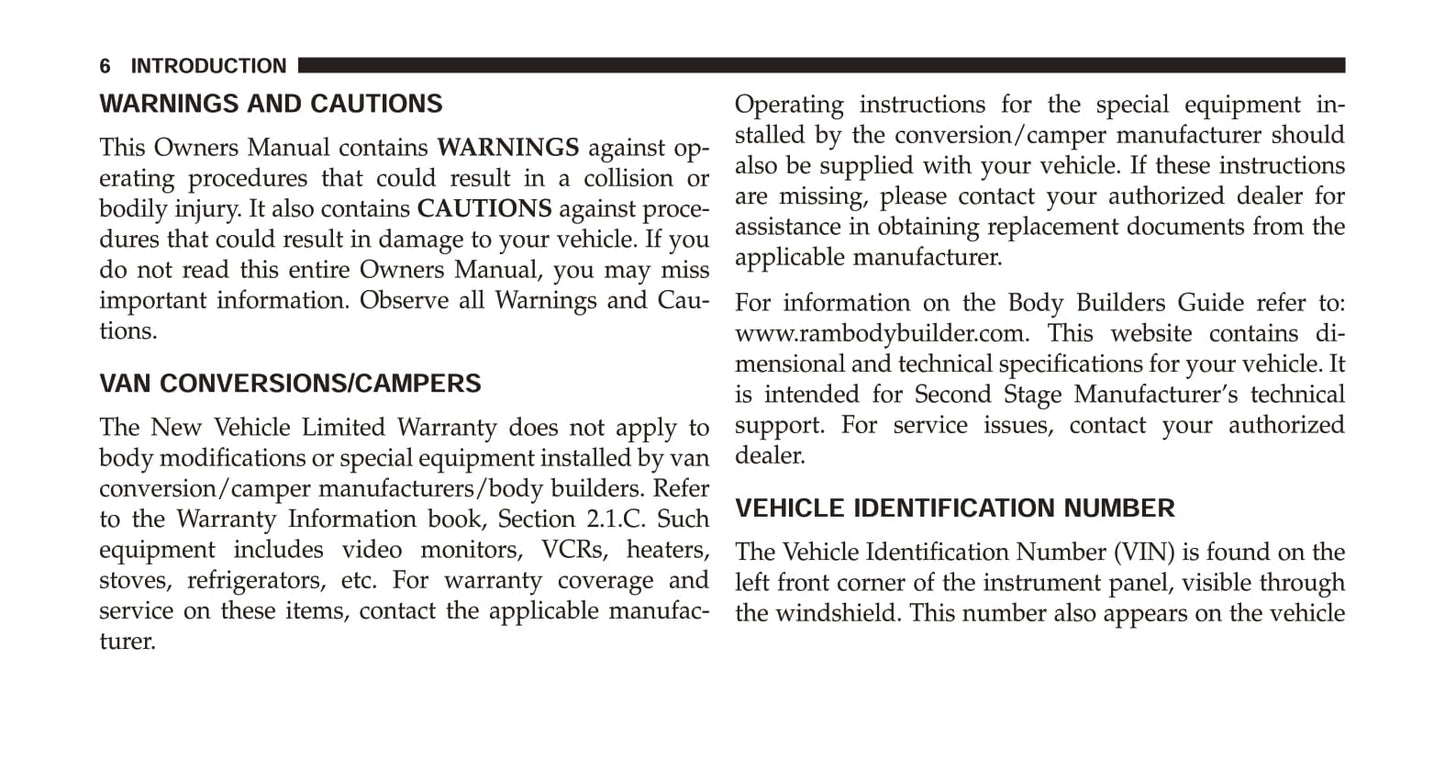 6 INTRODUCTION

WARNINGS AND CAUTIONS

This Owners Manual contains WARNINGS against operating procedures that could result in a collision or bodily injury. It also contains CAUTIONS against procedures that could result in damage to your vehicle. If you do not read this entire Owners Manual, you may miss important information. Observe all Warnings and Cautions.

VAN CONVERSIONS/CAMPERS

The New Vehicle Limited Warranty does not apply to body modifications or special equipment installed by van conversion/camper manufacturers/body builders. Refer to the Warranty Information book, Section 2.1.C. Such equipment includes video monitors, VCRs, heaters, stoves, refrigerators, etc. For warranty coverage and service on these items, contact the applicable manufacturer.

Operating instructions for the special equipment installed by the conversion/camper manufacturer should also be supplied with your vehicle. If these instructions are missing, please contact your authorized dealer for assistance in obtaining replacement documents from the applicable manufacturer.

For information on the Body Builders Guide refer to: www.rambodybuilder.com. This website contains dimensional and technical specifications for your vehicle. It is intended for Second Stage Manufacturer's technical support. For service issues, contact your authorized dealer.

VEHICLE IDENTIFICATION NUMBER

The Vehicle Identification Number (VIN) is found on the left front corner of the instrument panel, visible through the windshield. This number also appears on the vehicle